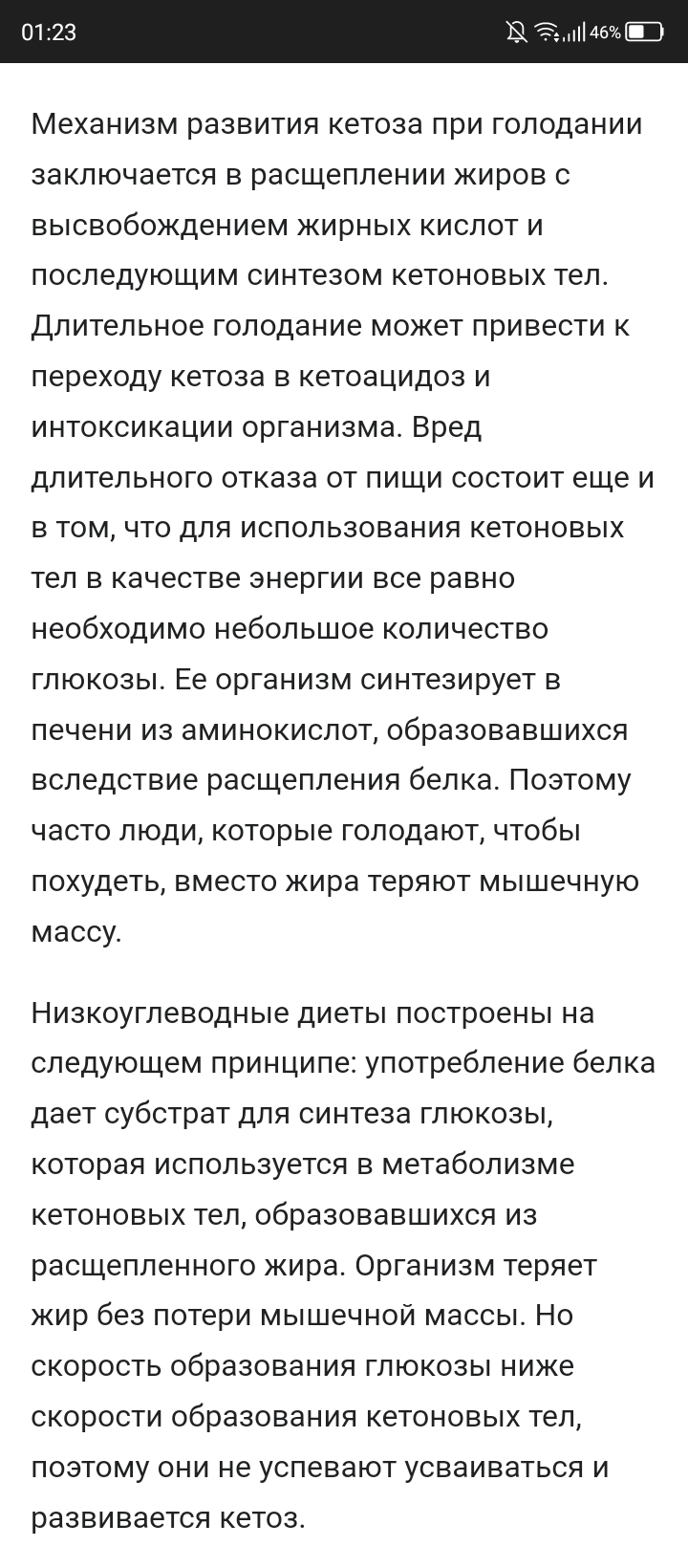 01:23 46%

Механизм развития кетоза при голодании заключается в расщеплении жиров с высвобождением жирных кислот и последующим синтезом кетоновых тел. Длительное голодание может привести к переходу кетоза в кетоацидоз и интоксикации организма. Вред длительного отказа от пищи состоит еще и в том, что для использования кетоновых тел в качестве энергии все равно необходимо небольшое количество глюкозы. Ее организм синтезирует в печени из аминокислот, образовавшихся вследствие расщепления белка. Поэтому часто люди, которые голодают, чтобы похудеть, вместо жира теряют мышечную массу.

Низкоуглеводные диеты построены на следующем принципе: употребление белка дает субстрат для синтеза глюкозы, которая используется в метаболизме кетоновых тел, образовавшихся из расщепленного жира. Организм теряет жир без потери мышечной массы. Но скорость образования глюкозы ниже скорости образования кетоновых тел, поэтому они не успевают усваиваться и развивается кетоз.